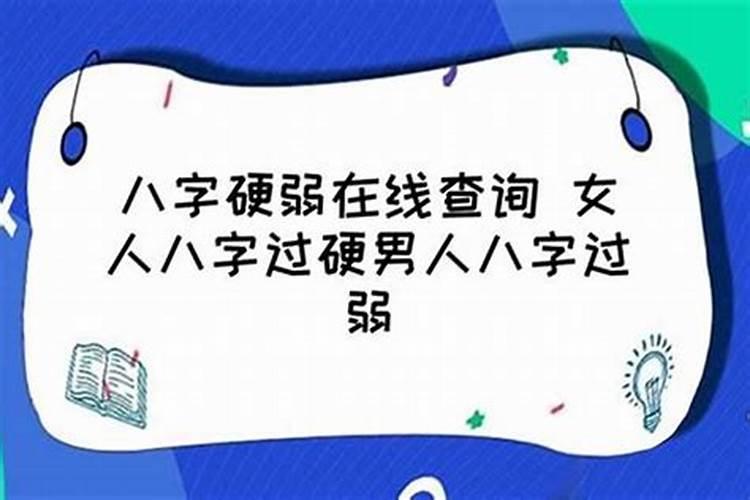 八字硬弱在线查询 女人八字过硬男人八字过弱